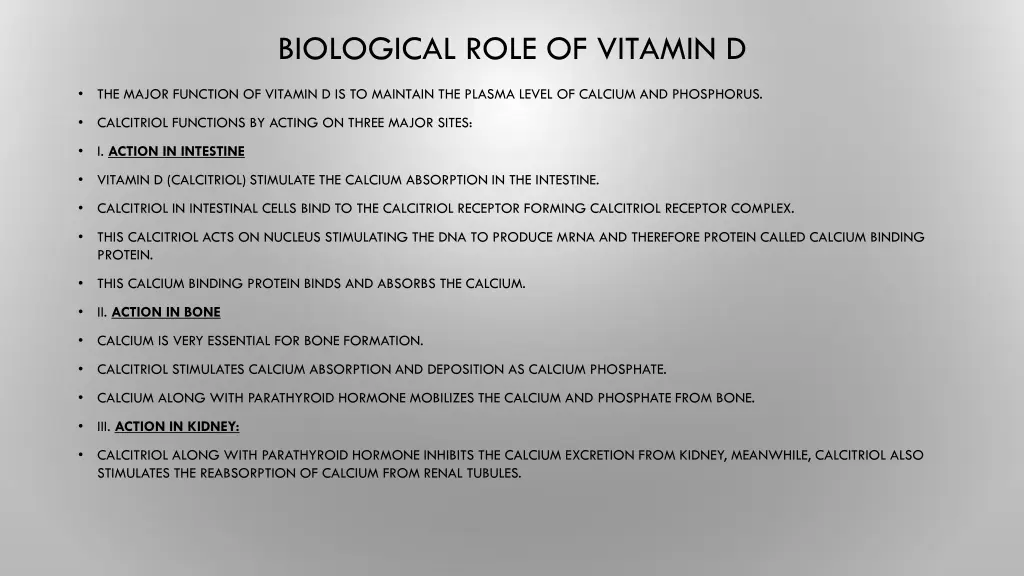 BIOLOGICAL ROLE OF VITAMIN D

• THE MAJOR FUNCTION OF VITAMIN D IS TO MAINTAIN THE PLASMA LEVEL OF CALCIUM AND PHOSPHORUS.

• CALCITRIOL FUNCTIONS BY ACTING ON THREE MAJOR SITES:

• I. ACTION IN INTESTINE

• VITAMIN D (CALCITRIOL) STIMULATE THE CALCIUM ABSORPTION IN THE INTESTINE.

• CALCITRIOL IN INTESTINAL CELLS BIND TO THE CALCITRIOL RECEPTOR FORMING CALCITRIOL RECEPTOR COMPLEX.

• THIS CALCITRIOL ACTS ON NUCLEUS STIMULATING THE DNA TO PRODUCE MRNA AND THEREFORE PROTEIN CALLED CALCIUM BINDING PROTEIN.

• THIS CALCIUM BINDING PROTEIN BINDS AND ABSORBS THE CALCIUM.

• II. ACTION IN BONE

• CALCIUM IS VERY ESSENTIAL FOR BONE FORMATION.

• CALCITRIOL STIMULATES CALCIUM ABSORPTION AND DEPOSITION AS CALCIUM PHOSPHATE.

• CALCIUM ALONG WITH PARATHYROID HORMONE MOBILIZES THE CALCIUM AND PHOSPHATE FROM BONE.

• III. ACTION IN KIDNEY:

• CALCITRIOL ALONG WITH PARATHYROID HORMONE INHIBITS THE CALCIUM EXCRETION FROM KIDNEY, MEANWHILE, CALCITRIOL ALSO STIMULATES THE REABSORPTION OF CALCIUM FROM RENAL TUBULES.